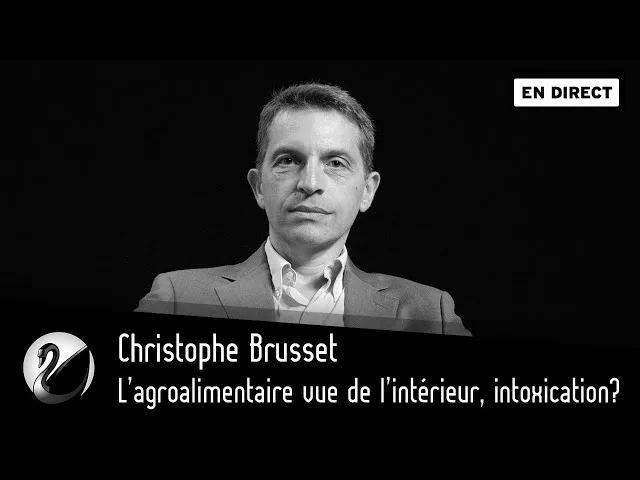 EN DIRECT

Christophe Brusset
L'agroalimentaire vue de l'intérieur, intoxication?